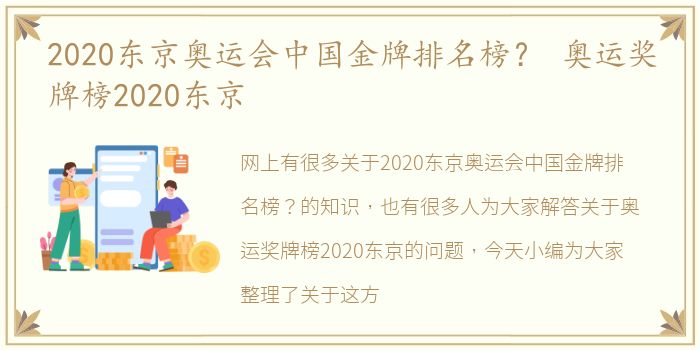 2020东京奥运会中国金牌排名榜？ 奥运奖牌榜2020东京

网上有很多关于2020东京奥运会中国金牌排名榜？的知识，也有很多人为大家解答关于奥运奖牌榜2020东京的问题，今天小编为大家整理了关于这方